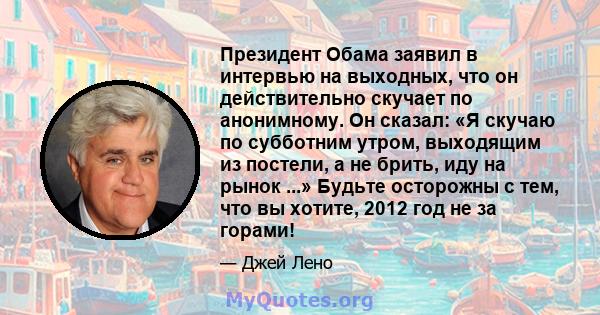 Президент Обама заявил в интервью на выходных, что он действительно скучает по анонимному. Он сказал: «Я скучаю по субботним утром, выходящим из постели, а не брить, иду на рынок ...» Будьте осторожны с тем, что вы хотите, 2012 год не за горами!

— Джей Лено

MyQuotes.org